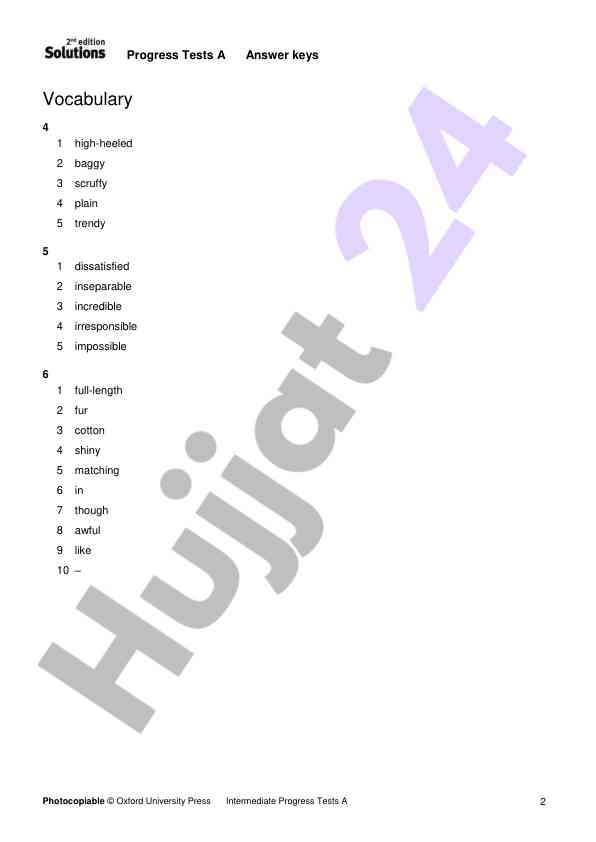 2nd edition
Solutions Progress Tests A Answer keys

Vocabulary

4
1 high-heeled
2 baggy
3 scruffy
4 plain
5 trendy

5
1 dissatisfied
2 inseparable
3 incredible
4 irresponsible
5 impossible

6
1 full-length
2 fur
3 cotton
4 shiny
5 matching
6 in
7 though
8 awful
9 like
10 –

Hujjat 24

Photocopiable © Oxford University Press Intermediate Progress Tests A 2